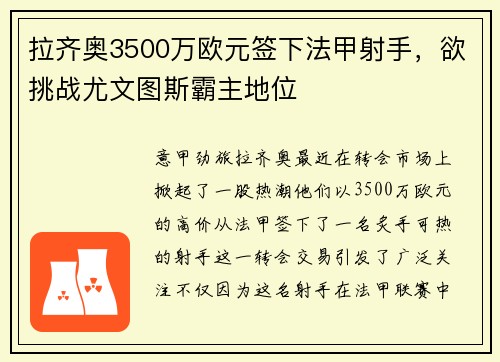 拉齐奥3500万欧元签下法甲射手，欲挑战尤文图斯霸主地位

意甲劲旅拉齐奥最近在转会市场上掀起了一股热潮他们以3500万欧元的高价从法甲签下了一名炙手可热的射手这一转会交易引发了广泛关注不仅因为这名射手在法甲联赛中